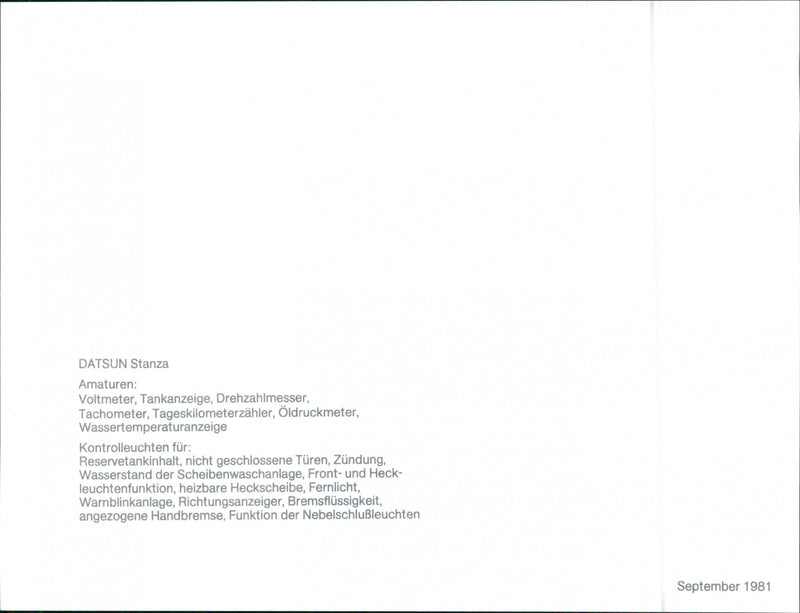 DATSUN Stanza

Amaturen:
Voltmeter, Tankanzeige, Drehzahlmesser, Tachometer, Tageskilometerzähler, Öldruckmeter, Wassertemperaturanzeige

Kontrolleuchten für:
Reservetankinhalt, nicht geschlossene Türen, Zündung, Wasserstand der Scheibenwaschanlage, Front- und Heckleuchtenfunktion, heizbare Heckscheibe, Fernlicht, Warnblinkanlage, Richtungsanzeiger, Bremsflüssigkeit, angezogene Handbremse, Funktion der Nebelschlußleuchten

September 1981